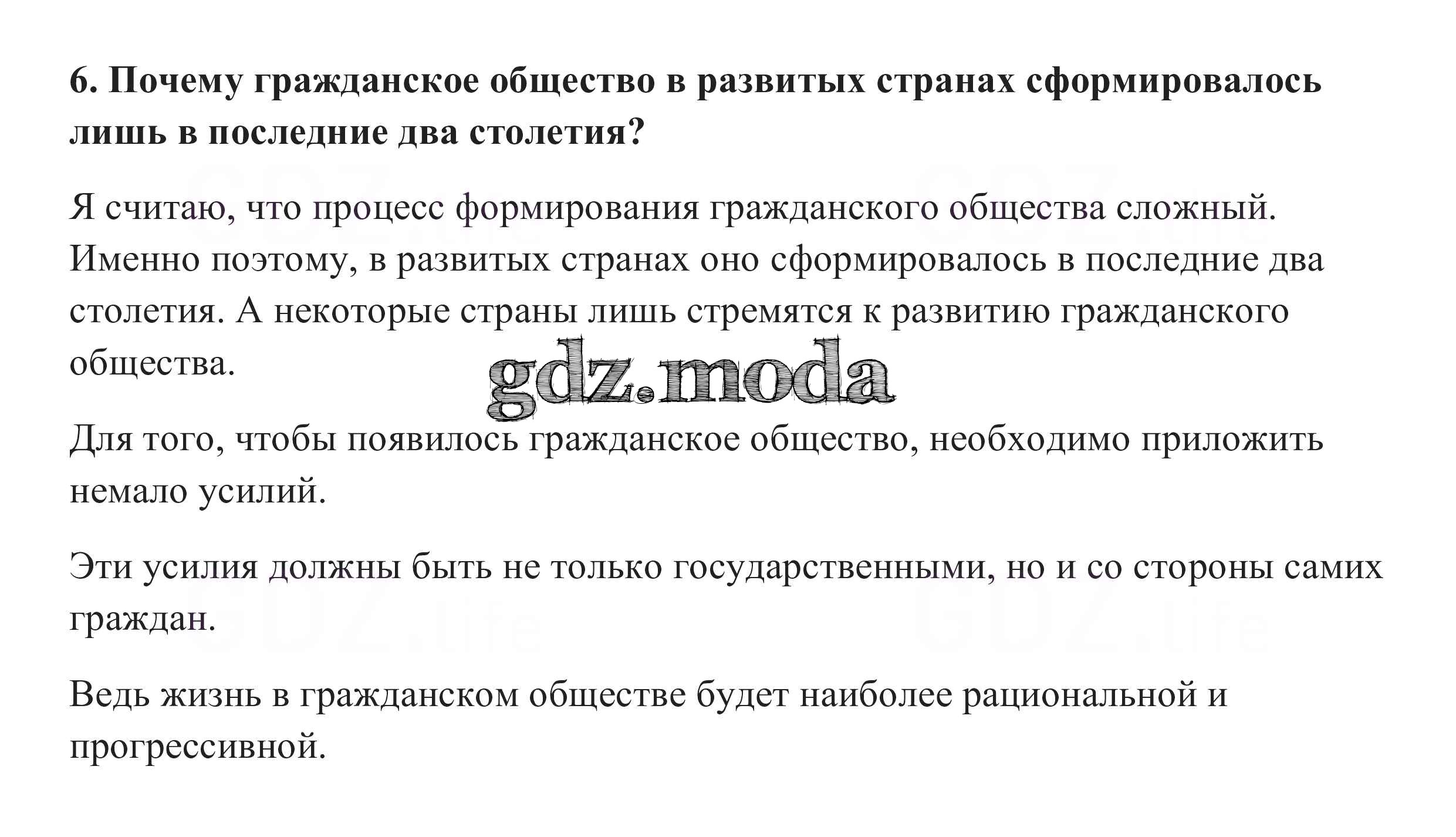 6. Почему гражданское общество в развитых странах сформировалось лишь в последние два столетия?

Я считаю, что процесс формирования гражданского общества сложный. Именно поэтому, в развитых странах оно сформировалось в последние два столетия. А некоторые страны лишь стремятся к развитию гражданского общества.

gdz.moda

Для того, чтобы появилось гражданское общество, необходимо приложить немало усилий.

Эти усилия должны быть не только государственными, но и со стороны самих граждан.

Ведь жизнь в гражданском обществе будет наиболее рациональной и прогрессивной.

GDZ.life
GDZ.life
GDZ.life
GDZ.life